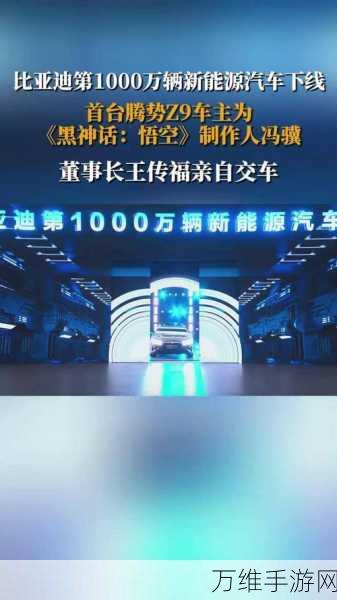 比亚迪第1000万辆新能源汽车下线

首台腾势Z9车主为《黑神话：悟空》制作人冯骥

董事长王传福亲自交车

亚迪第1000万辆新能源汽车

万维手游网